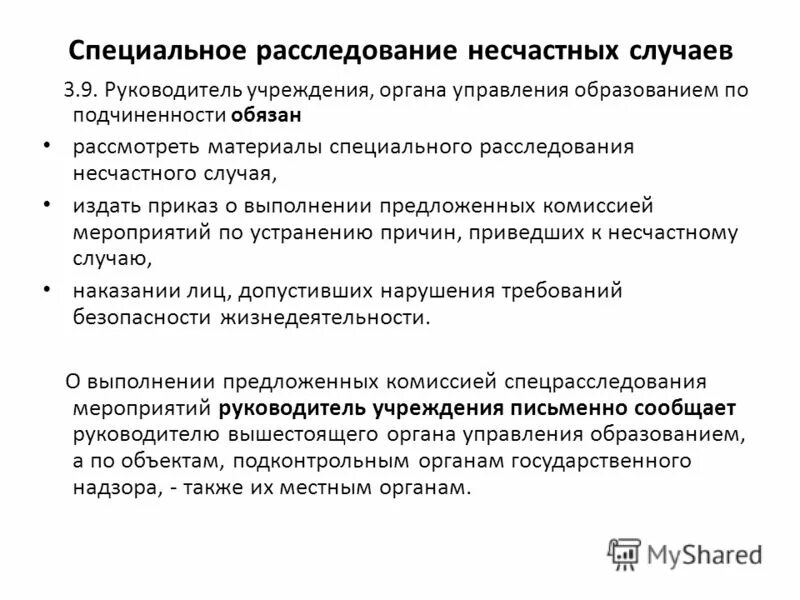 Специальное расследование несчастных случаев

3.9. Руководитель учреждения, органа управления образованием по подчиненности обязан

• рассмотреть материалы специального расследования несчастного случая,

• издать приказ о выполнении предложенных комиссией мероприятий по устранению причин, приведших к несчастному случаю,

• наказании лиц, допустивших нарушения требований безопасности жизнедеятельности.

О выполнении предложенных комиссией спецрасследования мероприятий руководитель учреждения письменно сообщает руководителю вышестоящего органа управления образованием, а по объектам, подконтрольным органам государственного надзора, - также их местным органам.

MyShared